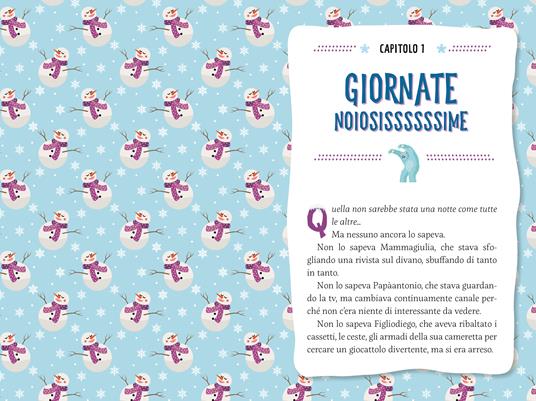 CAPITOLO 1

GIORNATE NOIOSISSSSSSIME

Quella non sarebbe stata una notte come tutte le altre...

Ma nessuno ancora lo sapeva.

Non lo sapeva Mammagiulia, che stava sfogliando una rivista sul divano, sbuffando di tanto in tanto.

Non lo sapeva Papàantonio, che stava guardando la tv, ma cambiava continuamente canale perché non c'era niente di interessante da vedere.

Non lo sapeva Figliodiego, che aveva ribaltato i cassetti, le ceste, gli armadi della sua cameretta per cercare un giocattolo divertente, ma si era arreso.